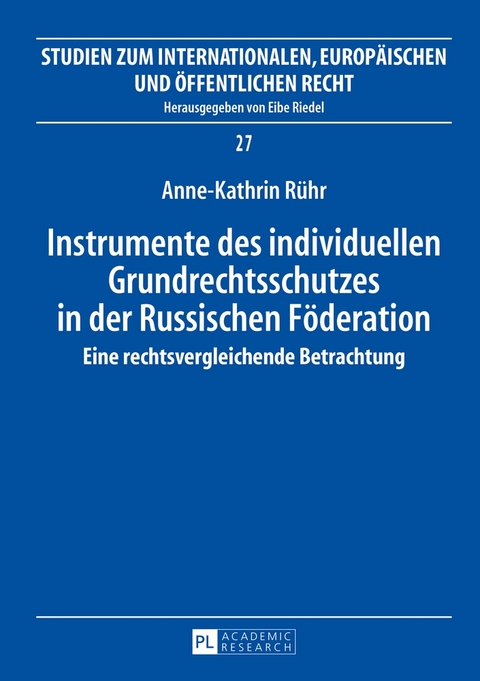 STUDIEN ZUM INTERNATIONALEN, EUROPÄISCHEN UND ÖFFENTLICHEN RECHT
Herausgegeben von Eibe Riedel

27

Anne-Kathrin Rühr

Instrumente des individuellen Grundrechtsschutzes in der Russischen Föderation
Eine rechtsvergleichende Betrachtung

PL ACADEMIC RESEARCH